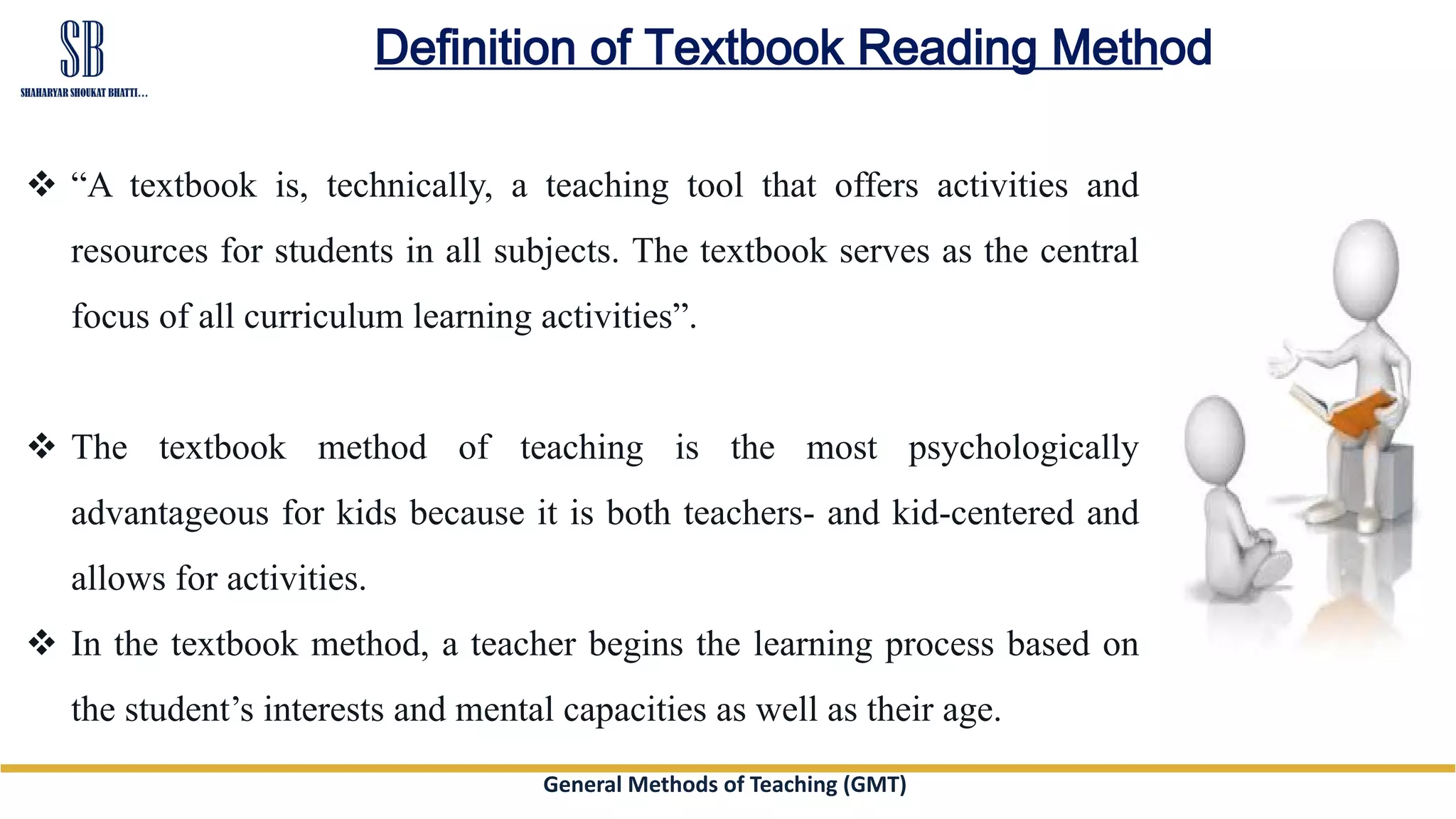 SB
SHAHARYAR SHOUKAT BHATTI...

Definition of Textbook Reading Method

❖ “A textbook is, technically, a teaching tool that offers activities and resources for students in all subjects. The textbook serves as the central focus of all curriculum learning activities”.

❖ The textbook method of teaching is the most psychologically advantageous for kids because it is both teachers- and kid-centered and allows for activities.

❖ In the textbook method, a teacher begins the learning process based on the student’s interests and mental capacities as well as their age.

General Methods of Teaching (GMT)